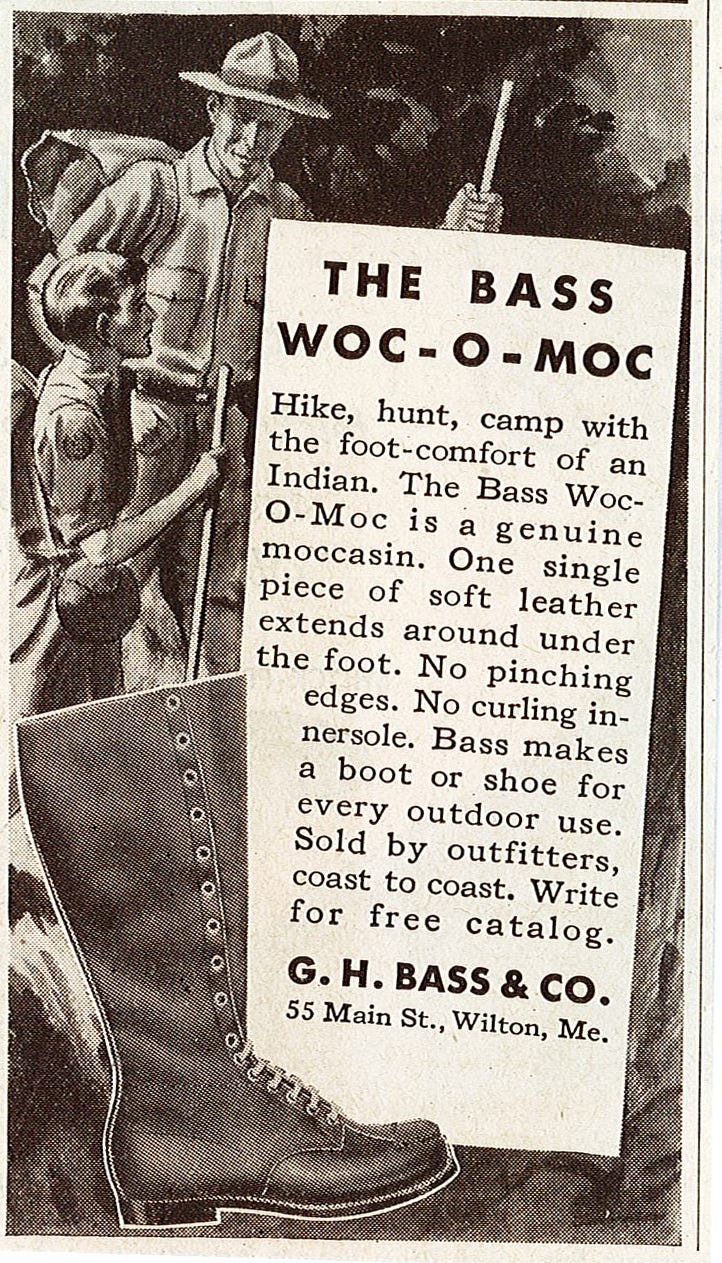 THE BASS
WOC-O-MOC

Hike, hunt, camp with the foot-comfort of an Indian. The Bass Woc-O-Moc is a genuine moccasin. One single piece of soft leather extends around under the foot. No pinching edges. No curling innersole. Bass makes a boot or shoe for every outdoor use. Sold by outfitters, coast to coast. Write for free catalog.

G. H. BASS & CO.
55 Main St., Wilton, Me.